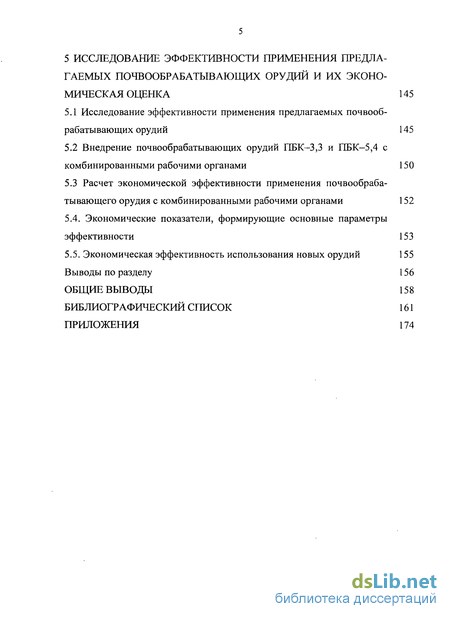 5

5 ИССЛЕДОВАНИЕ ЭФФЕКТИВНОСТИ ПРИМЕНЕНИЯ ПРЕДЛАГАЕМЫХ ПОЧВООБРАБАТЫВАЮЩИХ ОРУДИЙ И ИХ ЭКОНОМИЧЕСКАЯ ОЦЕНКА 145

5.1 Исследование эффективности применения предлагаемых почвообрабатывающих орудий 145

5.2 Внедрение почвообрабатывающих орудий ПБК–3,3 и ПБК–5,4 с комбинированными рабочими органами 150

5.3 Расчет экономической эффективности применения почвообрабатывающего орудия с комбинированными рабочими органами 152

5.4. Экономические показатели, формирующие основные параметры эффективности 153

5.5. Экономическая эффективность использования новых орудий 155

Выводы по разделу 156

ОБЩИЕ ВЫВОДЫ 158

БИБЛИОГРАФИЧЕСКИЙ СПИСОК 161

ПРИЛОЖЕНИЯ 174

dsLib.net
библиотека диссертаций